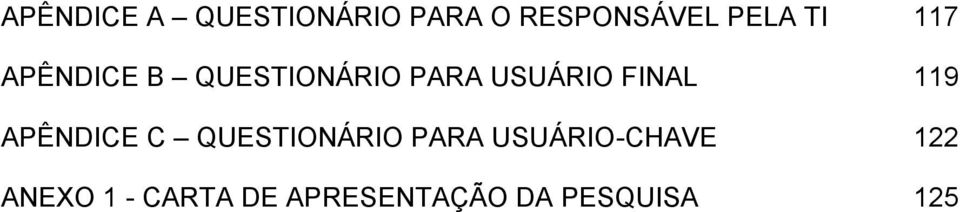 APÊNDICE A – QUESTIONÁRIO PARA O RESPONSÁVEL PELA TI 117

APÊNDICE B – QUESTIONÁRIO PARA USUÁRIO FINAL 119

APÊNDICE C – QUESTIONÁRIO PARA USUÁRIO-CHAVE 122

ANEXO 1 - CARTA DE APRESENTAÇÃO DA PESQUISA 125